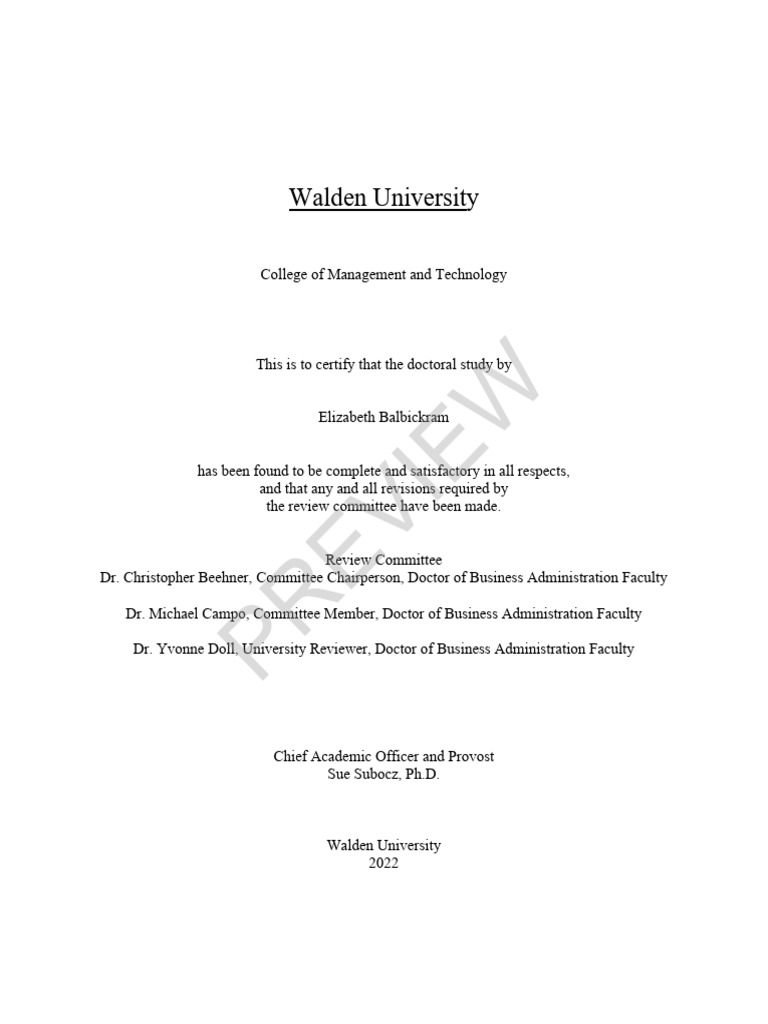 Walden University

College of Management and Technology

This is to certify that the doctoral study by

Elizabeth Balbickram

has been found to be complete and satisfactory in all respects, and that any and all revisions required by the review committee have been made.

Review Committee
Dr. Christopher Beehner, Committee Chairperson, Doctor of Business Administration Faculty

Dr. Michael Campo, Committee Member, Doctor of Business Administration Faculty

Dr. Yvonne Doll, University Reviewer, Doctor of Business Administration Faculty

Chief Academic Officer and Provost
Sue Subocz, Ph.D.

Walden University
2022

PREVIEW